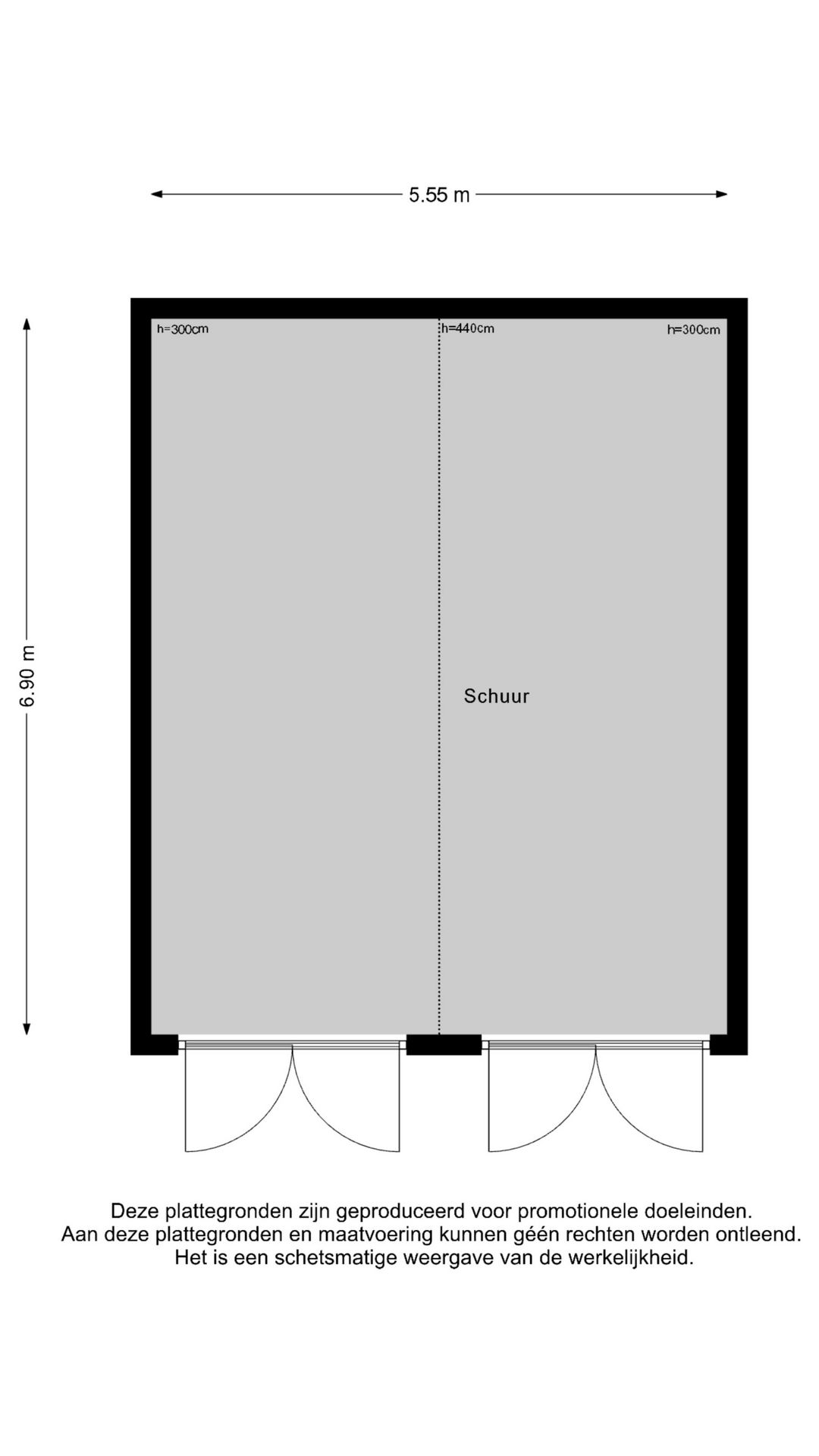 5.55 m

6.90 m

h=300cm

h=440cm

h=300cm

Schuur

Deze plattegronden zijn geproduceerd voor promotionele doeleinden.
Aan deze plattegronden en maatvoering kunnen géén rechten worden ontleend.
Het is een schetsmatige weergave van de werkelijkheid.